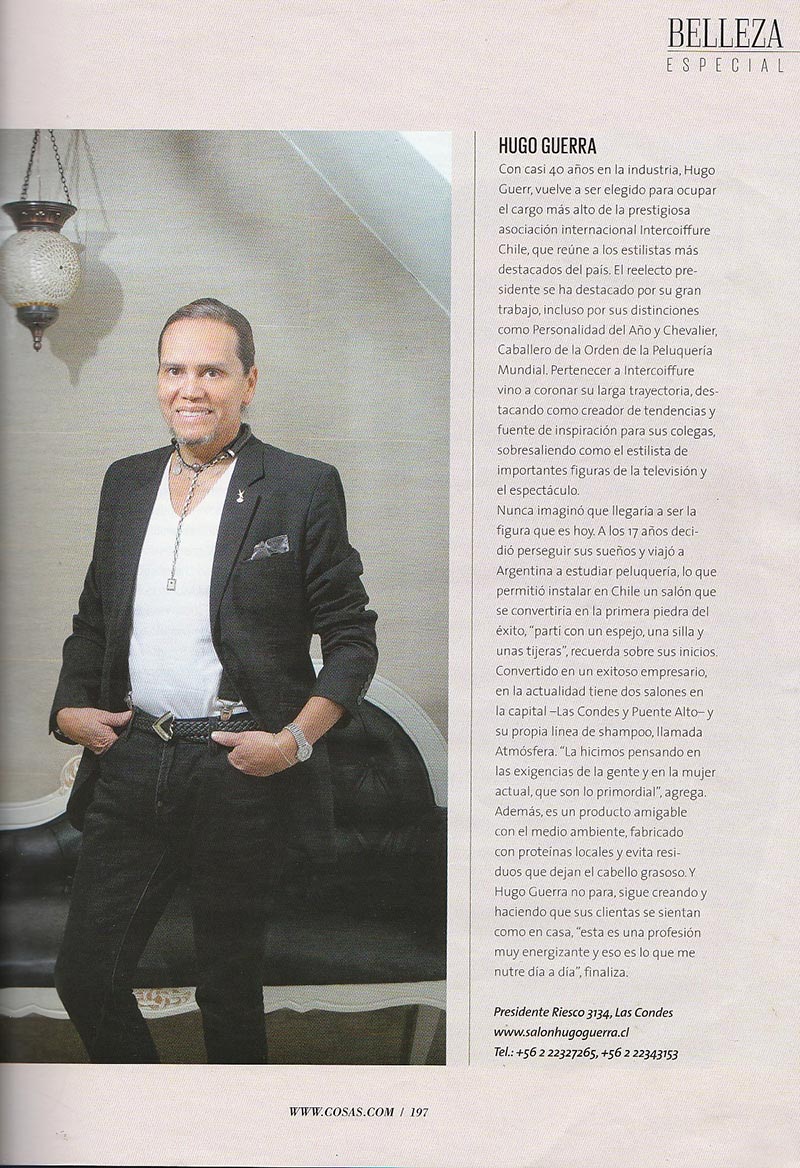 BELLEZA
ESPECIAL

HUGO GUERRA
Con casi 40 años en la industria, Hugo Guerr, vuelve a ser elegido para ocupar el cargo más alto de la prestigiosa asociación internacional Intercoiffure Chile, que reúne a los estilistas más destacados del país. El reelecto presidente se ha destacado por su gran trabajo, incluso por sus distinciones como Personalidad del Año y Chevalier, Caballero de la Orden de la Peluquería Mundial. Pertenecer a Intercoiffure vino a coronar su larga trayectoria, destacando como creador de tendencias y fuente de inspiración para sus colegas, sobresaliendo como el estilista de importantes figuras de la televisión y el espectáculo.
Nunca imaginó que llegaría a ser la figura que es hoy. A los 17 años decidió perseguir sus sueños y viajó a Argentina a estudiar peluquería, lo que permitió instalar en Chile un salón que se convertiría en la primera piedra del éxito, "partí con un espejo, una silla y unas tijeras", recuerda sobre sus inicios. Convertido en un exitoso empresario, en la actualidad tiene dos salones en la capital –Las Condes y Puente Alto– y su propia línea de shampoo, llamada Atmósfera. "La hicimos pensando en las exigencias de la gente y en la mujer actual, que son lo primordial", agrega. Además, es un producto amigable con el medio ambiente, fabricado con proteínas locales y evita residuos que dejan el cabello grasoso. Y Hugo Guerra no para, sigue creando y haciendo que sus clientas se sientan como en casa, "esta es una profesión muy energizante y eso es lo que me nutre día a día", finaliza.

Presidente Riesco 3134, Las Condes
www.salonhugoguerra.cl
Tel.: +56 2 22327265, +56 2 22343153

WWW.COSAS.COM / 197